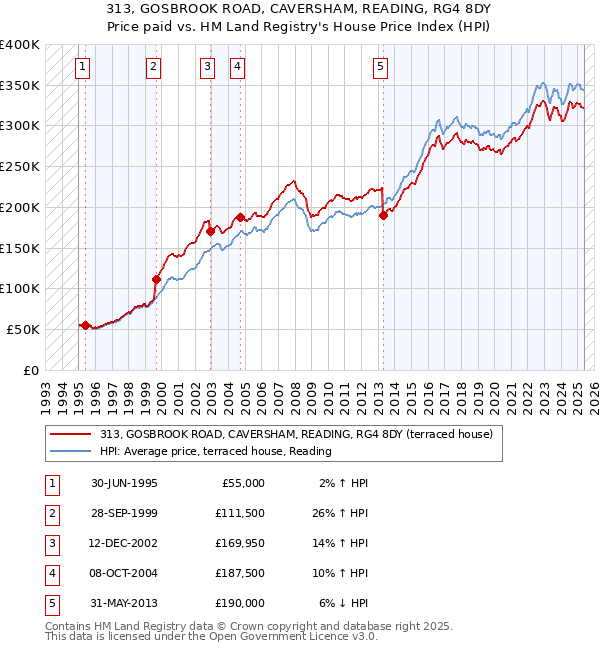 313, GOSBROOK ROAD, CAVERSHAM, READING, RG4 8DY
Price paid vs. HM Land Registry's House Price Index (HPI)

£400K
£350K
£300K
£250K
£200K
£150K
£100K
£50K
£0

1 2 3 4 5

1993 1994 1995 1996 1997 1998 1999 2000 2001 2002 2003 2004 2005 2006 2007 2008 2009 2010 2011 2012 2013 2014 2015 2016 2017 2018 2019 2020 2021 2022 2023 2024 2025 2026

313, GOSBROOK ROAD, CAVERSHAM, READING, RG4 8DY (terraced house)
HPI: Average price, terraced house, Reading

| 1 | 30-JUN-1995 | £55,000 | 2% ↑ HPI |
|---|---|---|---|
| 2 | 28-SEP-1999 | £111,500 | 26% ↑ HPI |
| 3 | 12-DEC-2002 | £169,950 | 14% ↑ HPI |
| 4 | 08-OCT-2004 | £187,500 | 10% ↑ HPI |
| 5 | 31-MAY-2013 | £190,000 | 6% ↓ HPI |

Contains HM Land Registry data © Crown copyright and database right 2025.
This data is licensed under the Open Government Licence v3.0.